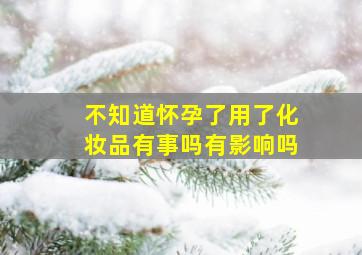 不知道怀孕了用了化妆品有事吗有影响吗